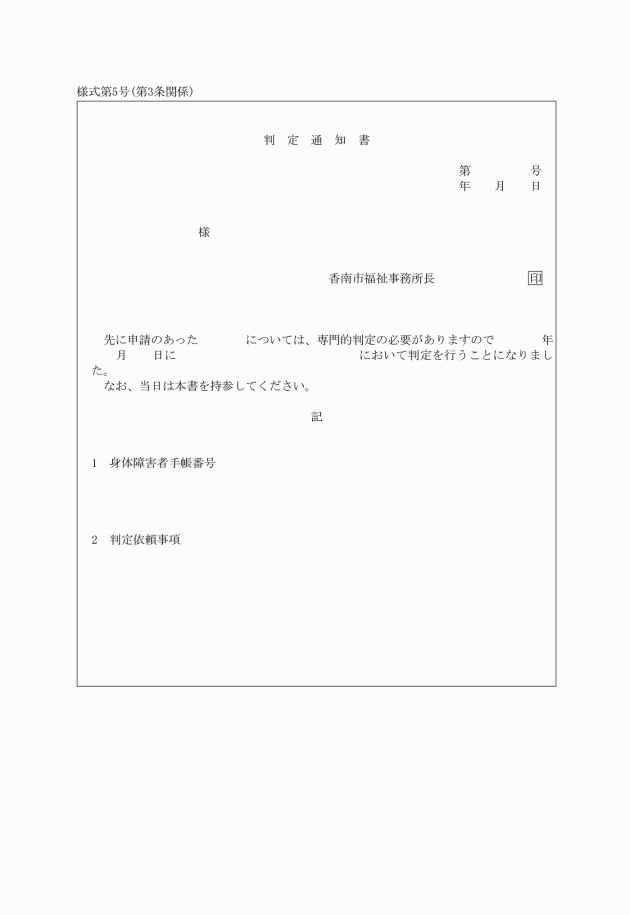 様式第5号(第3条関係)

判 定 通 知 書

第　　　号
年　　月　　日

様

香南市福祉事務所長　　　　　　印

先に申請のあった　　　については、専門的判定の必要がありますので　　　年　　月　　日に　　　　　　　　　　において判定を行うことになりました。
なお、当日は本書を持参してください。

記

1　身体障害者手帳番号

2　判定依頼事項